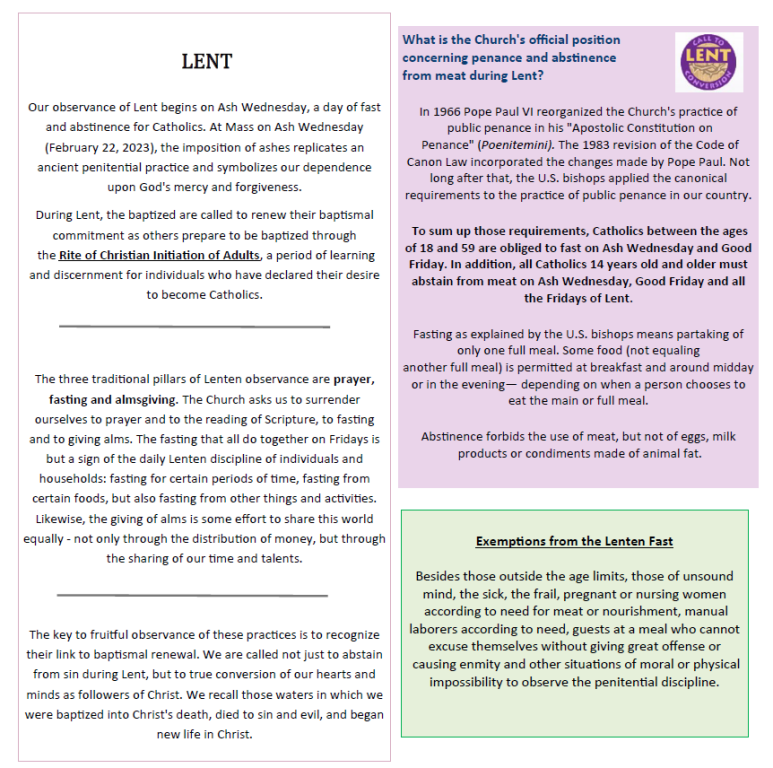 LENT

Our observance of Lent begins on Ash Wednesday, a day of fast and abstinence for Catholics. At Mass on Ash Wednesday (February 22, 2023), the imposition of ashes replicates an ancient penitential practice and symbolizes our dependence upon God's mercy and forgiveness.

During Lent, the baptized are called to renew their baptismal commitment as others prepare to be baptized through the Rite of Christian Initiation of Adults, a period of learning and discernment for individuals who have declared their desire to become Catholics.

The three traditional pillars of Lenten observance are prayer, fasting and almsgiving. The Church asks us to surrender ourselves to prayer and to the reading of Scripture, to fasting and to giving alms. The fasting that all do together on Fridays is but a sign of the daily Lenten discipline of individuals and households: fasting for certain periods of time, fasting from certain foods, but also fasting from other things and activities. Likewise, the giving of alms is some effort to share this world equally - not only through the distribution of money, but through the sharing of our time and talents.

The key to fruitful observance of these practices is to recognize their link to baptismal renewal. We are called not just to abstain from sin during Lent, but to true conversion of our hearts and minds as followers of Christ. We recall those waters in which we were baptized into Christ's death, died to sin and evil, and began new life in Christ.

What is the Church's official position concerning penance and abstinence from meat during Lent?

CALL TO LENT CONVERSION

In 1966 Pope Paul VI reorganized the Church's practice of public penance in his "Apostolic Constitution on Penance" (Poenitemini). The 1983 revision of the Code of Canon Law incorporated the changes made by Pope Paul. Not long after that, the U.S. bishops applied the canonical requirements to the practice of public penance in our country.

To sum up those requirements, Catholics between the ages of 18 and 59 are obliged to fast on Ash Wednesday and Good Friday. In addition, all Catholics 14 years old and older must abstain from meat on Ash Wednesday, Good Friday and all the Fridays of Lent.

Fasting as explained by the U.S. bishops means partaking of only one full meal. Some food (not equaling another full meal) is permitted at breakfast and around midday or in the evening— depending on when a person chooses to eat the main or full meal.

Abstinence forbids the use of meat, but not of eggs, milk products or condiments made of animal fat.

Exemptions from the Lenten Fast

Besides those outside the age limits, those of unsound mind, the sick, the frail, pregnant or nursing women according to need for meat or nourishment, manual laborers according to need, guests at a meal who cannot excuse themselves without giving great offense or causing enmity and other situations of moral or physical impossibility to observe the penitential discipline.